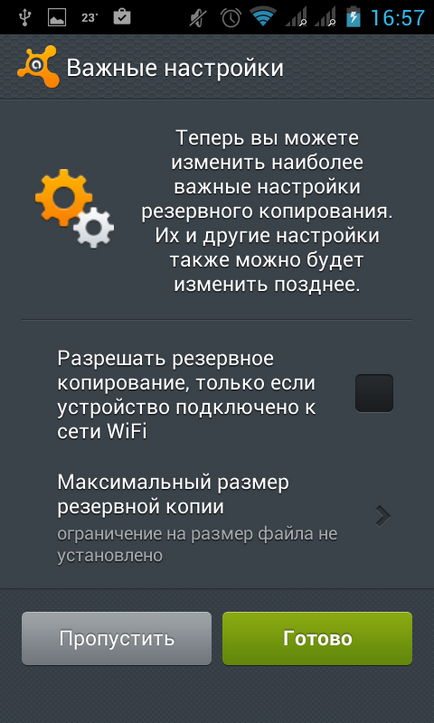 23° 16:57

Важные настройки

Теперь вы можете изменить наиболее важные настройки резервного копирования. Их и другие настройки также можно будет изменить позднее.

Разрешать резервное копирование, только если устройство подключено к сети WiFi

Максимальный размер резервной копии
ограничение на размер файла не установлено

Пропустить

Готово